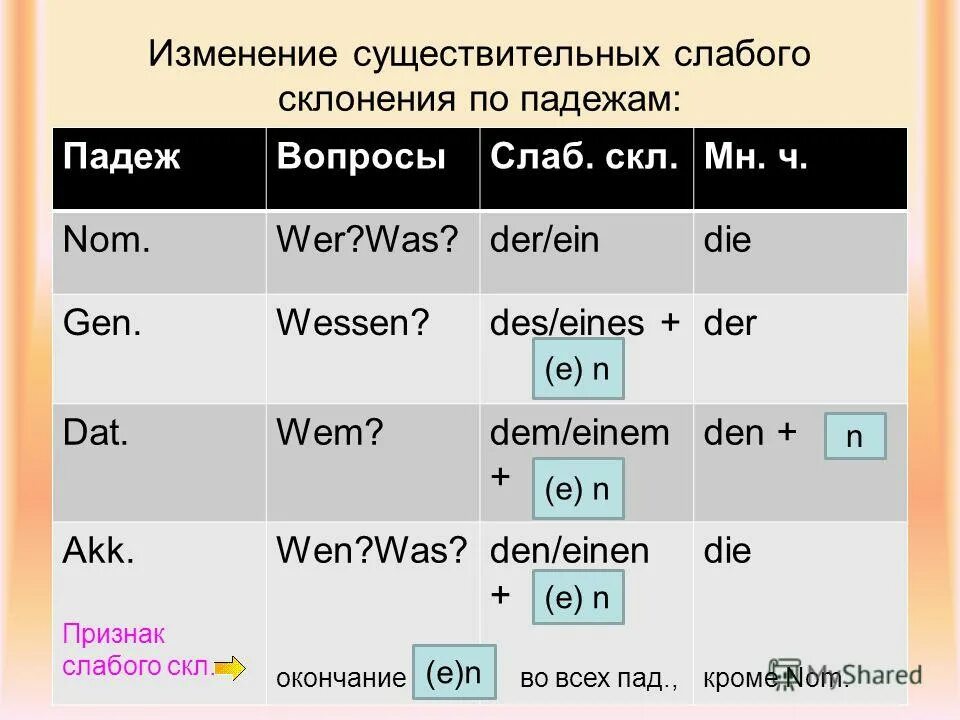 Изменение существительных слабого склонения по падежам:

| Падеж | Вопросы | Слаб. скл. | Мн. ч. |
|---|---|---|---|
| Nom. | Wer?Was? | der/ein | die |
| Gen. | Wessen? | des/eines + (e) n | der |
| Dat. | Wem? | dem/einem + (e) n | den + n |
| Akk. Признак слабого скл. | Wen?Was? окончание (e)n | den/einen + (e) n во всех пад., | die кроме Nom. |

MyShared